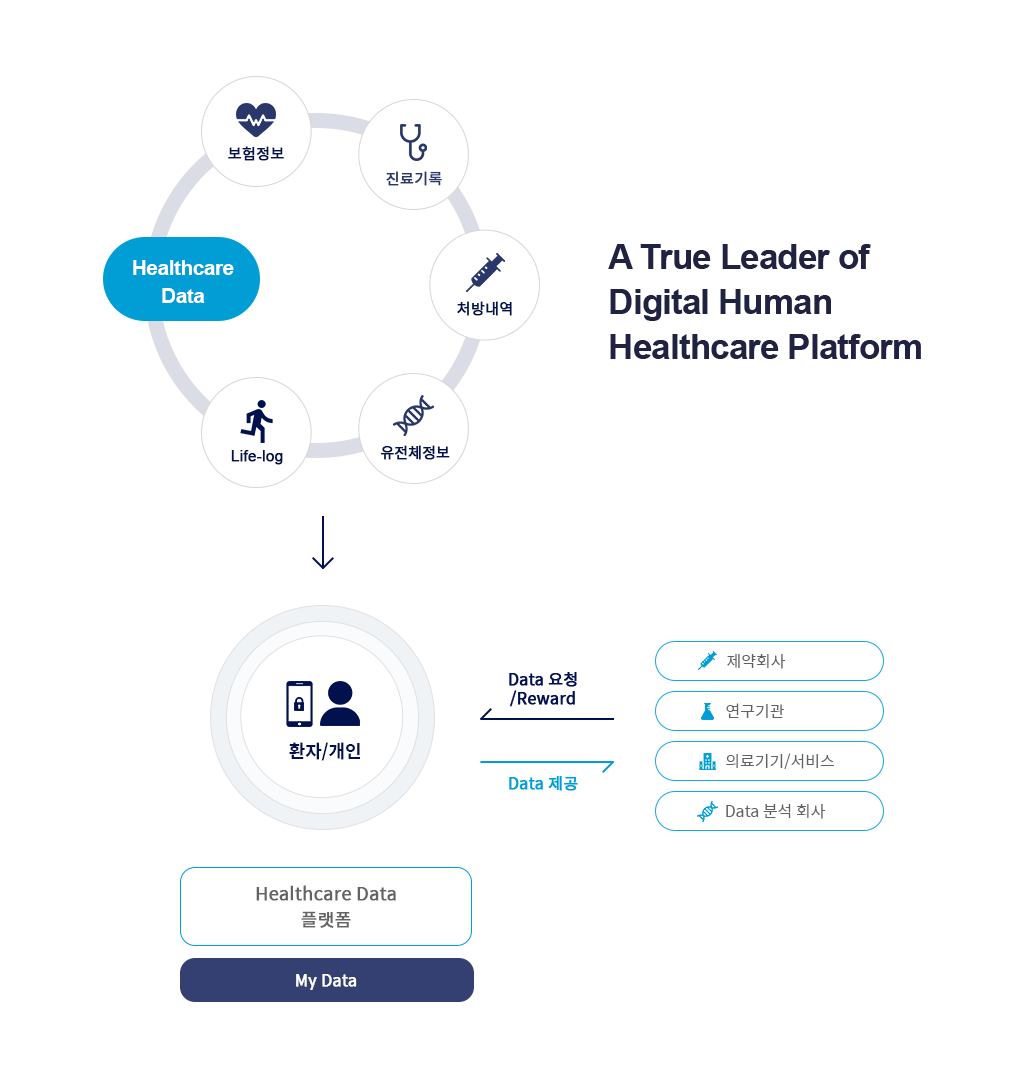 보험정보

진료기록

Healthcare Data

처방내역

Life-log

유전체정보

A True Leader of Digital Human Healthcare Platform

환자/개인

Data 요청 /Reward

Data 제공

제약회사

연구기관

의료기기/서비스

Data 분석 회사

Healthcare Data 플랫폼

My Data